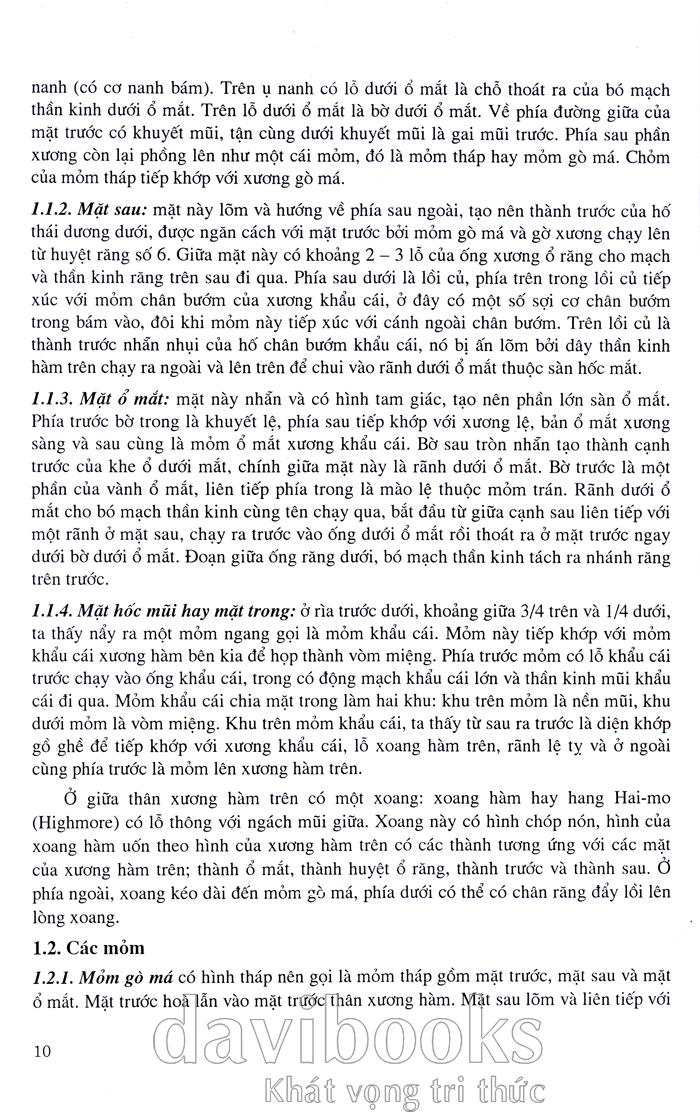 nanh (có cơ nanh bám). Trên ụ nanh có lỗ dưới ổ mắt là chỗ thoát ra của bó mạch thần kinh dưới ổ mắt. Trên lỗ dưới ổ mắt là bờ dưới ổ mắt. Về phía đường giữa của mặt trước có khuyết mũi, tận cùng dưới khuyết mũi là gai mũi trước. Phía sau phần xương còn lại phồng lên như một cái mỏm, đó là mỏm tháp hay mỏm gò má. Chỏm của mỏm tháp tiếp khớp với xương gò má.

1.1.2. Mặt sau: mặt này lõm và hướng về phía sau ngoài, tạo nên thành trước của hố thái dương dưới, được ngăn cách với mặt trước bởi mỏm gò má và gờ xương chạy lên từ huyệt răng số 6. Giữa mặt này có khoảng 2 – 3 lỗ của ống xương ổ răng cho mạch và thần kinh răng trên sau đi qua. Phía sau dưới là lồi củ, phía trên trong lồi củ tiếp xúc với mỏm chân bướm của xương khẩu cái, ở đây có một số sợi cơ chân bướm trong bám vào, đôi khi mỏm này tiếp xúc với cánh ngoài chân bướm. Trên lồi củ là thành trước nhẵn nhụi của hố chân bướm khẩu cái, nó bị ấn lõm bởi dây thần kinh hàm trên chạy ra ngoài và lên trên để chui vào rãnh dưới ổ mắt thuộc sàn hốc mắt.

1.1.3. Mặt ổ mắt: mặt này nhẵn và có hình tam giác, tạo nên phần lớn sàn ổ mắt. Phía trước bờ trong là khuyết lệ, phía sau tiếp khớp với xương lệ, bản ổ mắt xương sàng và sau cùng là mỏm ổ mắt xương khẩu cái. Bờ sau tròn nhẵn tạo thành cạnh trước của khe ổ dưới mắt, chính giữa mặt này là rãnh dưới ổ mắt. Bờ trước là một phần của vành ổ mắt, liên tiếp phía trong là mào lệ thuộc mỏm trán. Rãnh dưới ổ mắt cho bó mạch thần kinh cùng tên chạy qua, bắt đầu từ giữa cạnh sau liên tiếp với một rãnh ở mặt sau, chạy ra trước vào ống dưới ổ mắt rồi thoát ra ở mặt trước ngay dưới bờ dưới ổ mắt. Đoạn giữa ống răng dưới, bó mạch thần kinh tách ra nhánh răng trên trước.

1.1.4. Mặt hốc mũi hay mặt trong: ở rìa trước dưới, khoảng giữa 3/4 trên và 1/4 dưới, ta thấy nẩy ra một mỏm ngang gọi là mỏm khẩu cái. Mỏm này tiếp khớp với mỏm khẩu cái xương hàm bên kia để họp thành vòm miệng. Phía trước mỏm có lỗ khẩu cái trước chạy vào ống khẩu cái, trong có động mạch khẩu cái lớn và thần kinh mũi khẩu cái đi qua. Mỏm khẩu cái chia mặt trong làm hai khu: khu trên mỏm là nền mũi, khu dưới mỏm là vòm miệng. Khu trên mỏm khẩu cái, ta thấy từ sau ra trước là diện khớp gồ ghề để tiếp khớp với xương khẩu cái, lỗ xoang hàm trên, rãnh lệ tỵ và ở ngoài cùng phía trước là mỏm lên xương hàm trên.

Ở giữa thân xương hàm trên có một xoang: xoang hàm hay hang Hai-mo (Highmore) có lỗ thông với ngách mũi giữa. Xoang này có hình chóp nón, hình của xoang hàm uốn theo hình của xương hàm trên có các thành tương ứng với các mặt của xương hàm trên; thành ổ mắt, thành huyệt ổ răng, thành trước và thành sau. Ở phía ngoài, xoang kéo dài đến mỏm gò má, phía dưới có thể có chân răng đẩy lồi lên lòng xoang.

1.2. Các mỏm

1.2.1. Mỏm gò má có hình tháp nên gọi là mỏm tháp gồm mặt trước, mặt sau và mặt ổ mắt. Mặt trước hoà lẫn vào mặt trước thân xương hàm. Mặt sau lõm và liên tiếp với

10

davibooks
Khát vọng tri thức